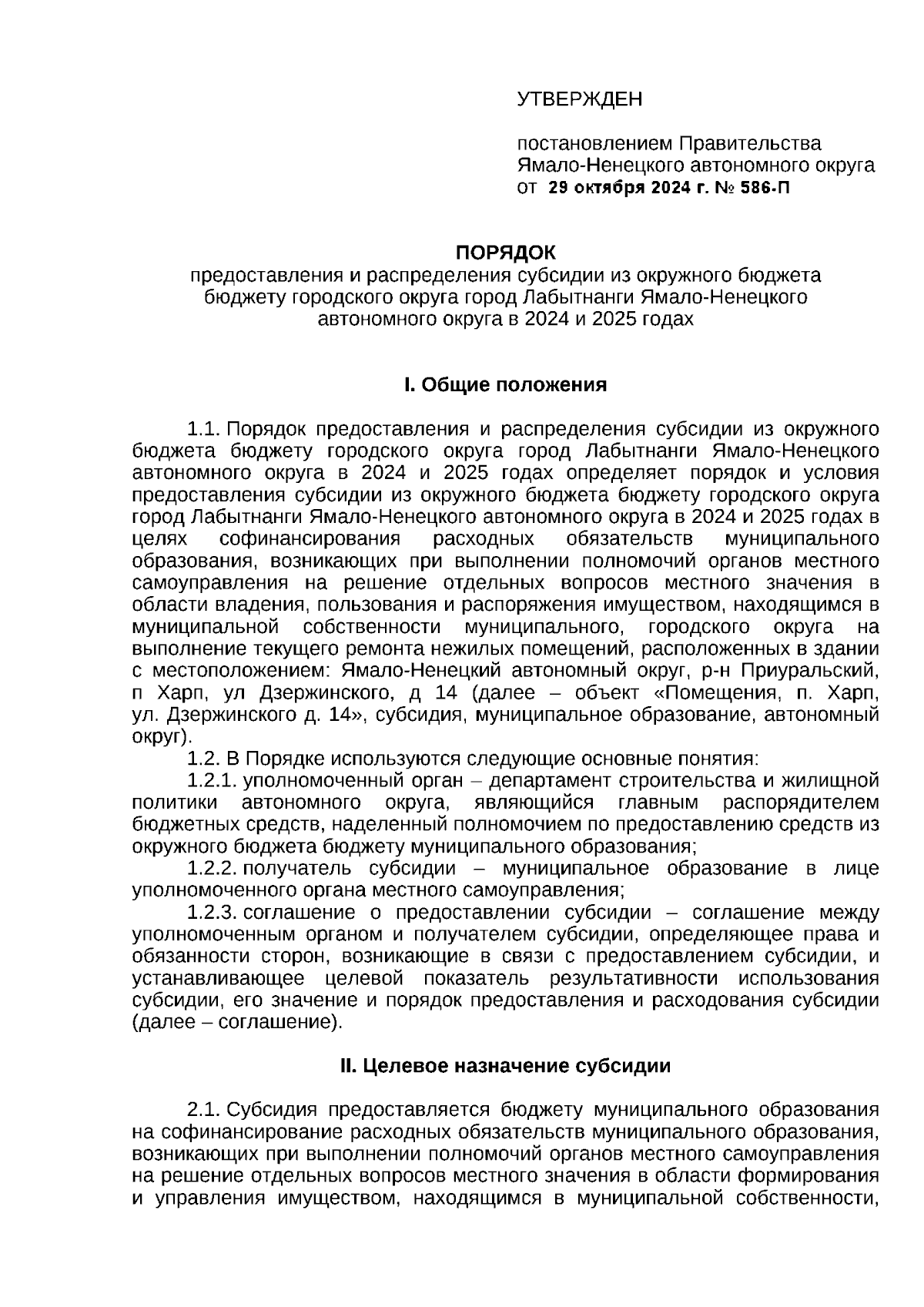 УТВЕРЖДЕН

постановлением Правительства Ямало-Ненецкого автономного округа от 29 октября 2024 г. № 586-П

ПОРЯДОК
предоставления и распределения субсидии из окружного бюджета бюджету городского округа город Лабытнанги Ямало-Ненецкого автономного округа в 2024 и 2025 годах

I. Общие положения

1.1. Порядок предоставления и распределения субсидии из окружного бюджета бюджету городского округа город Лабытнанги Ямало-Ненецкого автономного округа в 2024 и 2025 годах определяет порядок и условия предоставления субсидии из окружного бюджета бюджету городского округа город Лабытнанги Ямало-Ненецкого автономного округа в 2024 и 2025 годах в целях софинансирования расходных обязательств муниципального образования, возникающих при выполнении полномочий органов местного самоуправления на решение отдельных вопросов местного значения в области владения, пользования и распоряжения имуществом, находящимся в муниципальной собственности муниципального, городского округа на выполнение текущего ремонта нежилых помещений, расположенных в здании с местоположением: Ямало-Ненецкий автономный округ, р-н Приуральский, п Харп, ул Дзержинского, д 14 (далее – объект «Помещения, п. Харп, ул. Дзержинского д. 14», субсидия, муниципальное образование, автономный округ).

1.2. В Порядке используются следующие основные понятия:

1.2.1. уполномоченный орган – департамент строительства и жилищной политики автономного округа, являющийся главным распорядителем бюджетных средств, наделенный полномочием по предоставлению средств из окружного бюджета бюджету муниципального образования;

1.2.2. получатель субсидии – муниципальное образование в лице уполномоченного органа местного самоуправления;

1.2.3. соглашение о предоставлении субсидии – соглашение между уполномоченным органом и получателем субсидии, определяющее права и обязанности сторон, возникающие в связи с предоставлением субсидии, и устанавливающее целевой показатель результативности использования субсидии, его значение и порядок предоставления и расходования субсидии (далее – соглашение).

II. Целевое назначение субсидии

2.1. Субсидия предоставляется бюджету муниципального образования на софинансирование расходных обязательств муниципального образования, возникающих при выполнении полномочий органов местного самоуправления на решение отдельных вопросов местного значения в области формирования и управления имуществом, находящимся в муниципальной собственности,